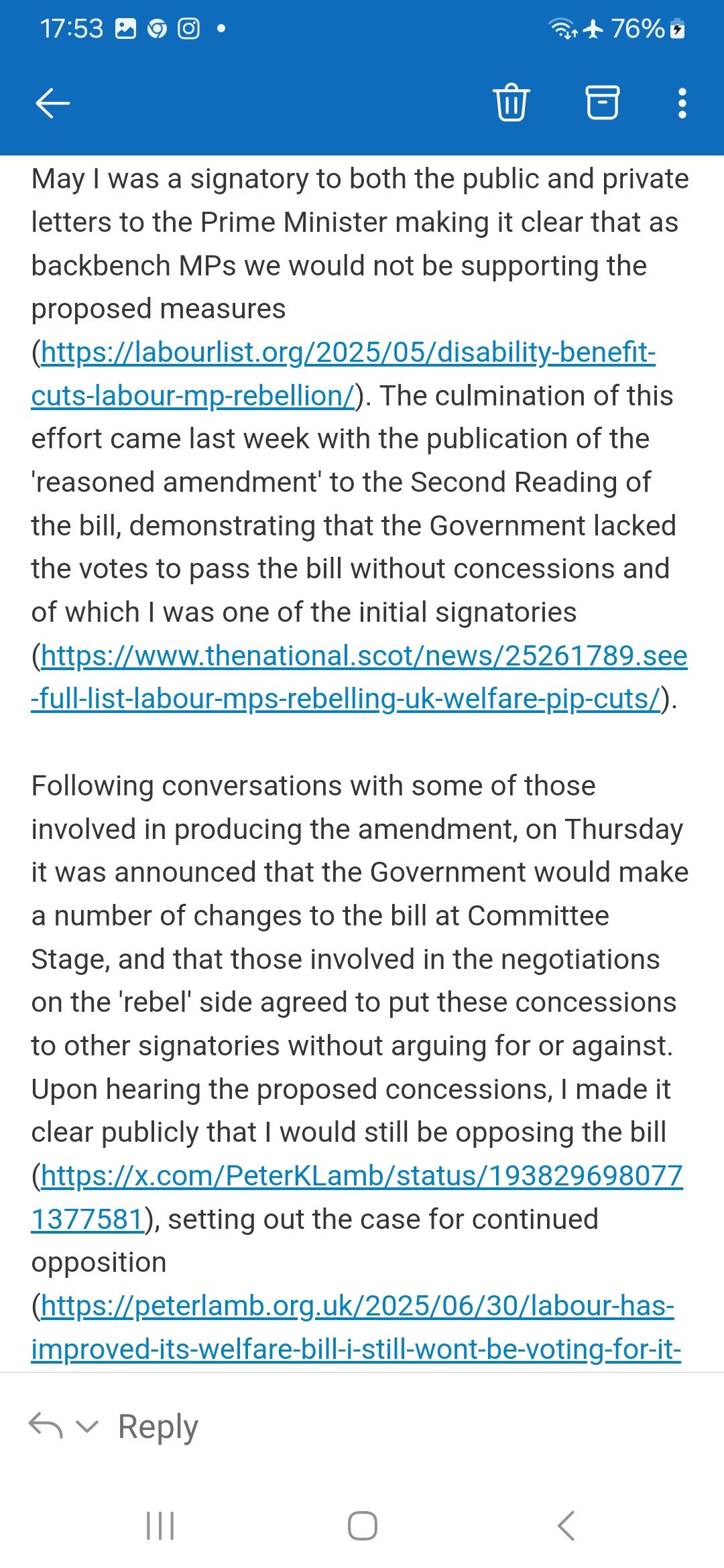 17:53 • 76%

May I was a signatory to both the public and private letters to the Prime Minister making it clear that as backbench MPs we would not be supporting the proposed measures (https://labourlist.org/2025/05/disability-benefit-cuts-labour-mp-rebellion/). The culmination of this effort came last week with the publication of the 'reasoned amendment' to the Second Reading of the bill, demonstrating that the Government lacked the votes to pass the bill without concessions and of which I was one of the initial signatories (https://www.thenational.scot/news/25261789.see-full-list-labour-mps-rebelling-uk-welfare-pip-cuts/).

Following conversations with some of those involved in producing the amendment, on Thursday it was announced that the Government would make a number of changes to the bill at Committee Stage, and that those involved in the negotiations on the 'rebel' side agreed to put these concessions to other signatories without arguing for or against. Upon hearing the proposed concessions, I made it clear publicly that I would still be opposing the bill (https://x.com/PeterKLamb/status/1938296980771377581), setting out the case for continued opposition (https://peterlamb.org.uk/2025/06/30/labour-has-improved-its-welfare-bill-i-still-wont-be-voting-for-it-

Reply